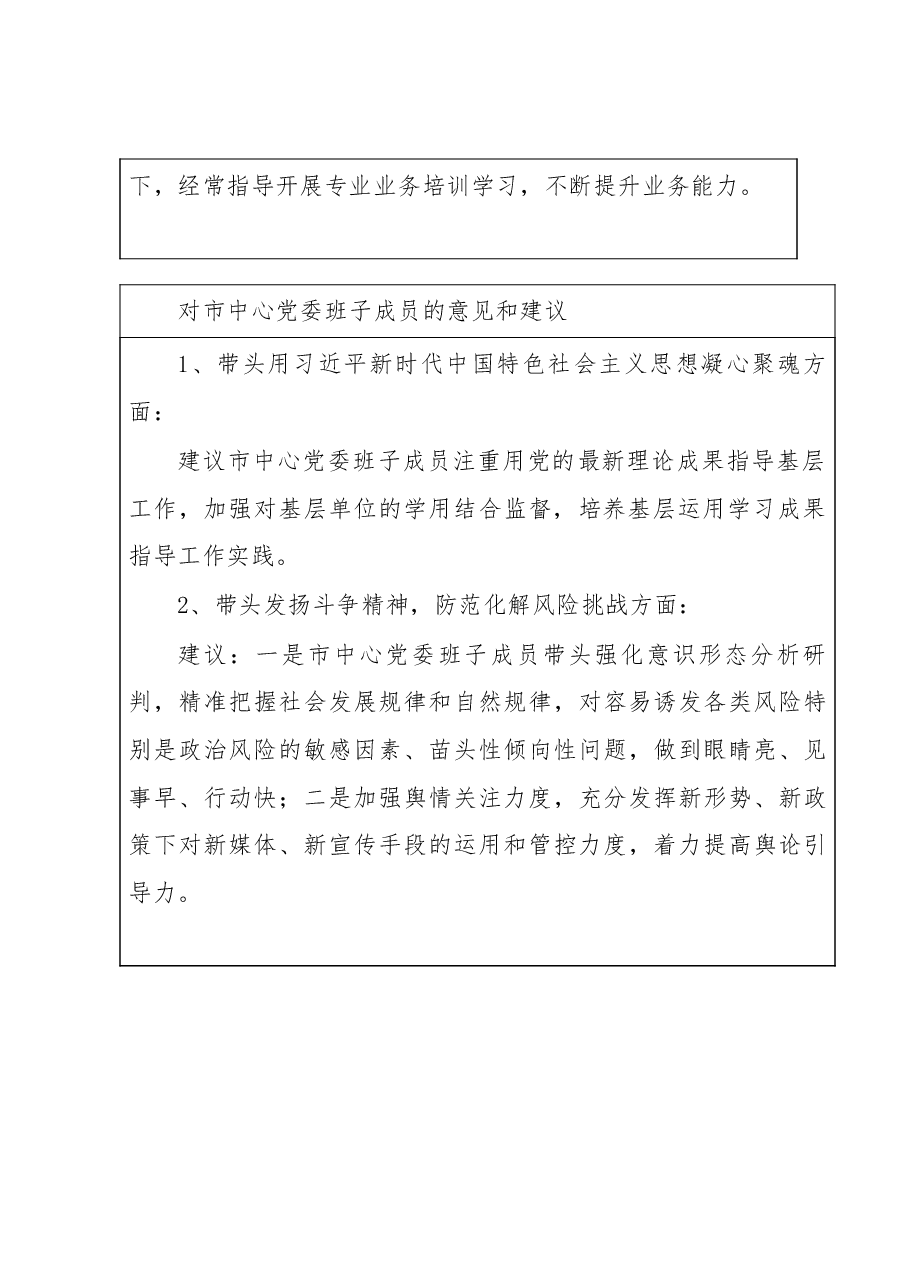 下，经常指导开展专业业务培训学习，不断提升业务能力。

对市中心党委班子成员的意见和建议

1、带头用习近平新时代中国特色社会主义思想凝心聚魂方面：

建议市中心党委班子成员注重用党的最新理论成果指导基层工作，加强对基层单位的学用结合监督，培养基层运用学习成果指导工作实践。

2、带头发扬斗争精神，防范化解风险挑战方面：

建议：一是市中心党委班子成员带头强化意识形态分析研判，精准把握社会发展规律和自然规律，对容易诱发各类风险特别是政治风险的敏感因素、苗头性倾向性问题，做到眼睛亮、见事早、行动快；二是加强舆情关注力度，充分发挥新形势、新政策下对新媒体、新宣传手段的运用和管控力度，着力提高舆论引导力。